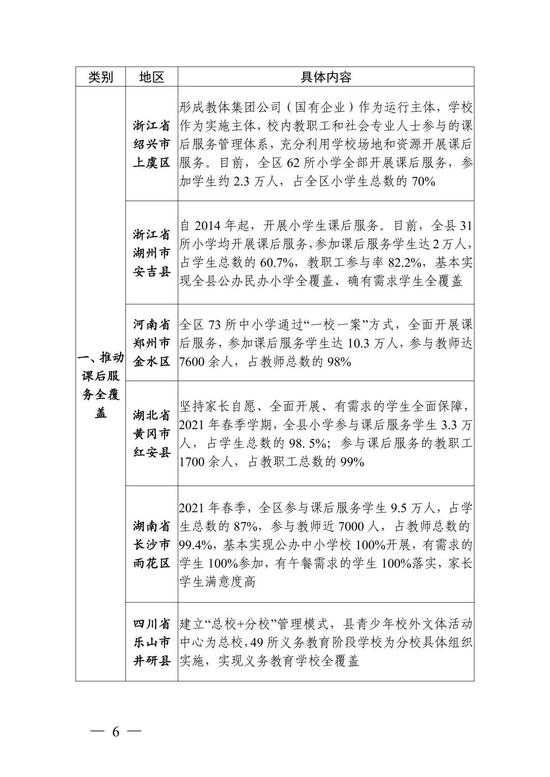 | 类别 | 地区 | 具体内容 |
|---|---|---|
| 一、推动课后服务全覆盖 | 浙江省绍兴市上虞区 | 形成教体集团公司（国有企业）作为运行主体，学校作为实施主体，校内教职工和社会专业人士参与的课后服务管理体系，充分利用学校场地和资源开展课后服务。目前，全区 62 所小学全部开展课后服务，参加学生约 2.3 万人，占全区小学生总数的 70% |
| | 浙江省湖州市安吉县 | 自 2014 年起，开展小学生课后服务。目前，全县 31 所小学均开展课后服务，参加课后服务学生达 2 万人，占学生总数的 60.7%，教职工参与率 82.2%，基本实现全县公办民办小学全覆盖、确有需求学生全覆盖 |
| | 河南省郑州市金水区 | 全区 73 所中小学通过“一校一案”方式，全面开展课后服务，参加课后服务学生达 10.3 万人，参与教师达 7600 余人，占教师总数的 98% |
| | 湖北省黄冈市红安县 | 坚持家长自愿、全面开展、有需求的学生全面保障，2021 年春季学期，全县小学参与课后服务学生 3.3 万人，占学生总数的 98. 5%；参与课后服务的教职工 1700 余人，占教职工总数的 99% |
| | 湖南省长沙市雨花区 | 2021 年春季，全区参与课后服务学生 9.5 万人，占学生总数的 87%，参与教师近 7000 人，占教师总数的 99.4%，基本实现公办中小学校 100%开展，有需求的学生 100%参加，有午餐需求的学生 100%落实，家长学生满意度高 |
| | 四川省乐山市井研县 | 建立“总校+分校”管理模式，县青少年校外文体活动中心为总校，49 所义务教育阶段学校为分校具体组织实施，实现义务教育学校全覆盖 |

— 6 —